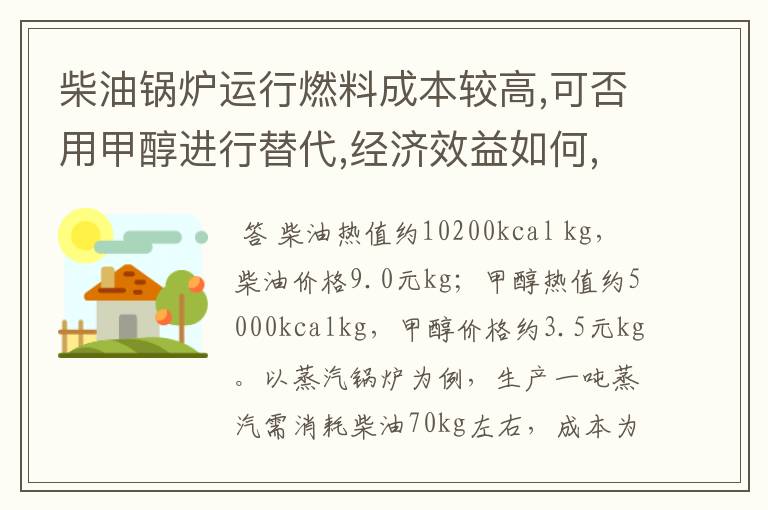 柴油锅炉运行燃料成本较高,可否用甲醇进行替代,经济效益如何,

答 柴油热值约10200kcal kg，柴油价格9.0元kg；甲醇热值约5000kcalkg，甲醇价格约3.5元kg。以蒸汽锅炉为例，生产一吨蒸汽需消耗柴油70kg左右，成本为